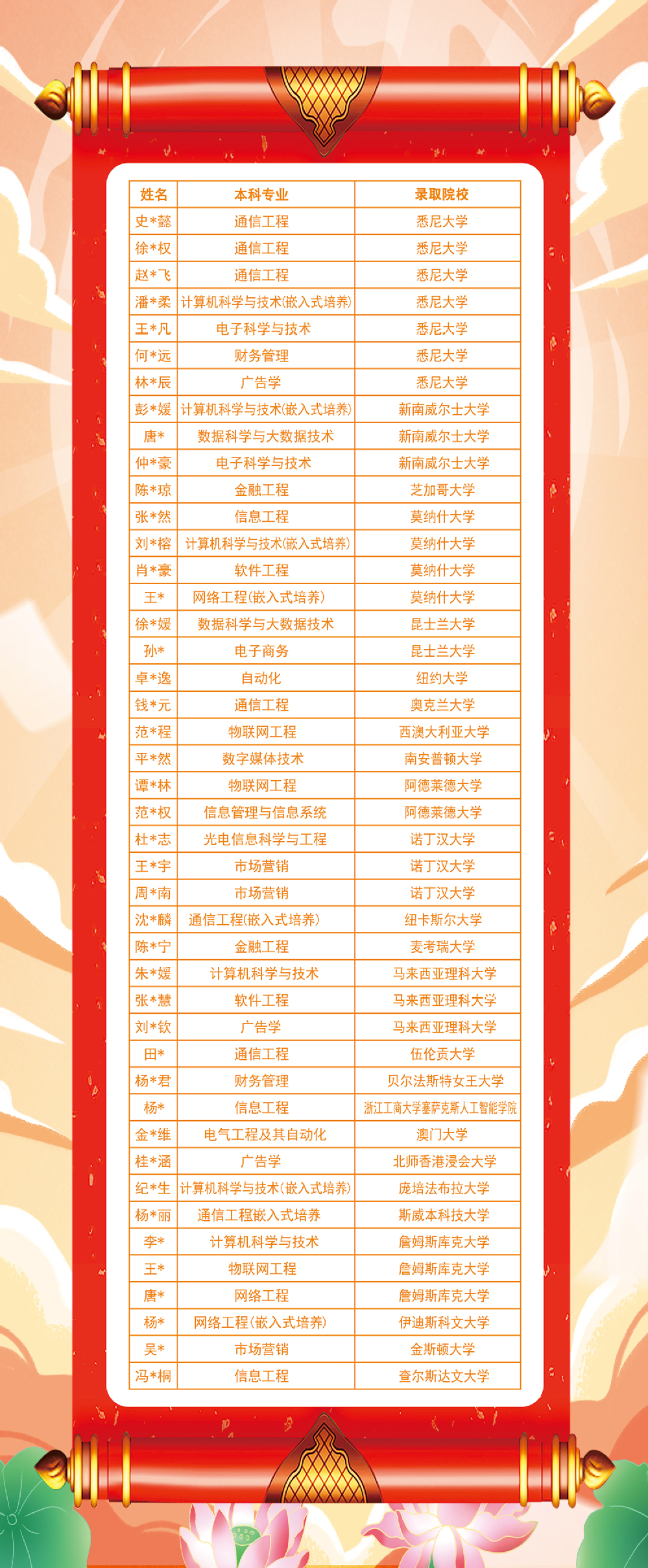 | 姓名 | 本科专业 | 录取院校 |
|---|---|---|
| 史*懿 | 通信工程 | 悉尼大学 |
| 徐*权 | 通信工程 | 悉尼大学 |
| 赵*飞 | 通信工程 | 悉尼大学 |
| 潘*柔 | 计算机科学与技术(嵌入式培养) | 悉尼大学 |
| 王*凡 | 电子科学与技术 | 悉尼大学 |
| 何*远 | 财务管理 | 悉尼大学 |
| 林*辰 | 广告学 | 悉尼大学 |
| 彭*媛 | 计算机科学与技术(嵌入式培养) | 新南威尔士大学 |
| 唐* | 数据科学与大数据技术 | 新南威尔士大学 |
| 仲*豪 | 电子科学与技术 | 新南威尔士大学 |
| 陈*琼 | 金融工程 | 芝加哥大学 |
| 张*然 | 信息工程 | 莫纳什大学 |
| 刘*榕 | 计算机科学与技术(嵌入式培养) | 莫纳什大学 |
| 肖*豪 | 软件工程 | 莫纳什大学 |
| 王* | 网络工程(嵌入式培养) | 莫纳什大学 |
| 徐*媛 | 数据科学与大数据技术 | 昆士兰大学 |
| 孙* | 电子商务 | 昆士兰大学 |
| 卓*逸 | 自动化 | 纽约大学 |
| 钱*元 | 通信工程 | 奥克兰大学 |
| 范*程 | 物联网工程 | 西澳大利亚大学 |
| 平*然 | 数字媒体技术 | 南安普顿大学 |
| 谭*林 | 物联网工程 | 阿德莱德大学 |
| 范*权 | 信息管理与信息系统 | 阿德莱德大学 |
| 杜*志 | 光电信息科学与工程 | 诺丁汉大学 |
| 王*宇 | 市场营销 | 诺丁汉大学 |
| 周*南 | 市场营销 | 诺丁汉大学 |
| 沈*麟 | 通信工程(嵌入式培养) | 纽卡斯尔大学 |
| 陈*宁 | 金融工程 | 麦考瑞大学 |
| 朱*媛 | 计算机科学与技术 | 马来西亚理科大学 |
| 张*慧 | 软件工程 | 马来西亚理科大学 |
| 刘*钦 | 广告学 | 马来西亚理科大学 |
| 田* | 通信工程 | 伍伦贡大学 |
| 杨*君 | 财务管理 | 贝尔法斯特女王大学 |
| 杨* | 信息工程 | 浙江工商大学塞萨克斯人工智能学院 |
| 金*维 | 电气工程及其自动化 | 澳门大学 |
| 桂*涵 | 广告学 | 北师香港浸会大学 |
| 纪*生 | 计算机科学与技术(嵌入式培养) | 庞培法布拉大学 |
| 杨*丽 | 通信工程嵌入式培养 | 斯威本科技大学 |
| 李* | 计算机科学与技术 | 詹姆斯库克大学 |
| 王* | 物联网工程 | 詹姆斯库克大学 |
| 唐* | 网络工程 | 詹姆斯库克大学 |
| 杨* | 网络工程(嵌入式培养) | 伊迪斯科文大学 |
| 吴* | 市场营销 | 金斯顿大学 |
| 冯*桐 | 信息工程 | 查尔斯达文大学 |